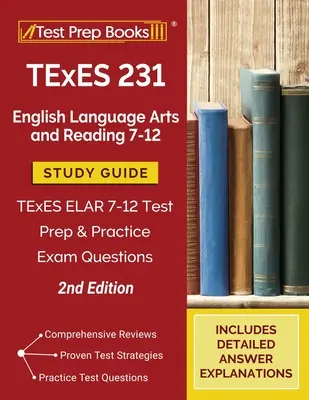 Test Prep Books ®

TExES 231

English Language Arts and Reading 7-12

STUDY GUIDE

TExES ELAR 7-12 Test Prep & Practice Exam Questions

2nd Edition

Comprehensive Reviews
Proven Test Strategies
Practice Test Questions

INCLUDES DETAILED ANSWER EXPLANATIONS